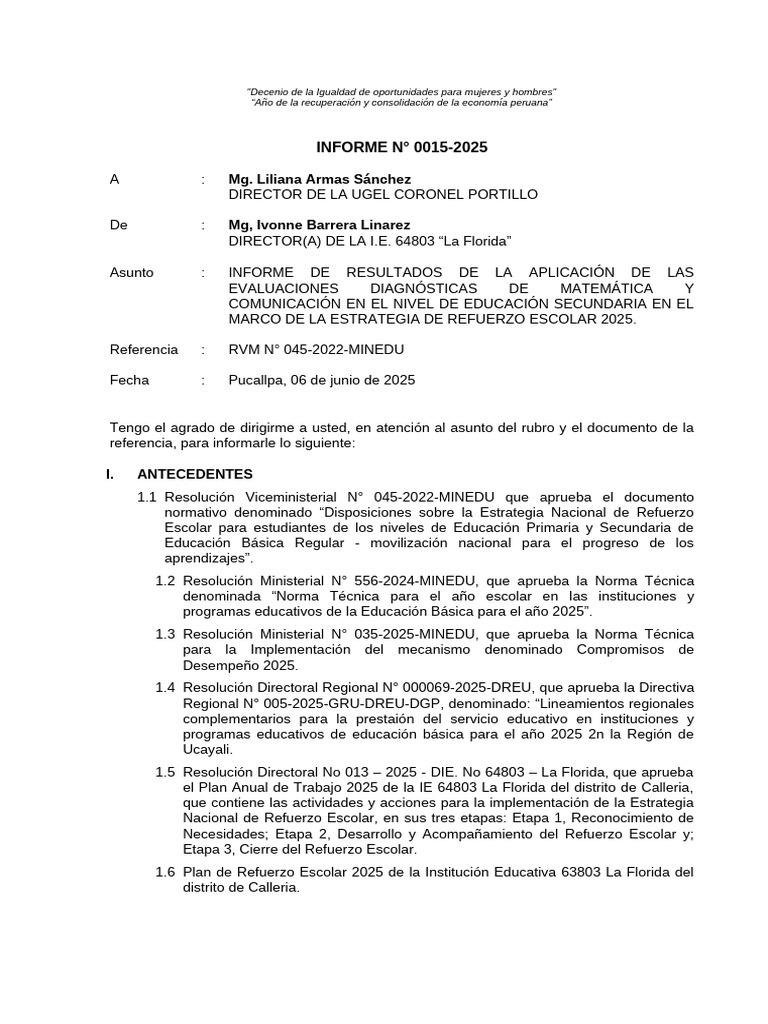 "Decenio de la Igualdad de oportunidades para mujeres y hombres"
"Año de la recuperación y consolidación de la economía peruana"

INFORME N° 0015-2025

A : Mg. Liliana Armas Sánchez
DIRECTOR DE LA UGEL CORONEL PORTILLO

De : Mg, Ivonne Barrera Linarez
DIRECTOR(A) DE LA I.E. 64803 “La Florida”

Asunto : INFORME DE RESULTADOS DE LA APLICACIÓN DE LAS EVALUACIONES DIAGNÓSTICAS DE MATEMÁTICA Y COMUNICACIÓN EN EL NIVEL DE EDUCACIÓN SECUNDARIA EN EL MARCO DE LA ESTRATEGIA DE REFUERZO ESCOLAR 2025.

Referencia : RVM N° 045-2022-MINEDU

Fecha : Pucallpa, 06 de junio de 2025

Tengo el agrado de dirigirme a usted, en atención al asunto del rubro y el documento de la referencia, para informarle lo siguiente:

I. ANTECEDENTES

1.1 Resolución Viceministerial N° 045-2022-MINEDU que aprueba el documento normativo denominado “Disposiciones sobre la Estrategia Nacional de Refuerzo Escolar para estudiantes de los niveles de Educación Primaria y Secundaria de Educación Básica Regular - movilización nacional para el progreso de los aprendizajes”.

1.2 Resolución Ministerial N° 556-2024-MINEDU, que aprueba la Norma Técnica denominada “Norma Técnica para el año escolar en las instituciones y programas educativos de la Educación Básica para el año 2025”.

1.3 Resolución Ministerial N° 035-2025-MINEDU, que aprueba la Norma Técnica para la Implementación del mecanismo denominado Compromisos de Desempeño 2025.

1.4 Resolución Directoral Regional N° 000069-2025-DREU, que aprueba la Directiva Regional N° 005-2025-GRU-DREU-DGP, denominado: “Lineamientos regionales complementarios para la prestación del servicio educativo en instituciones y programas educativos de educación básica para el año 2025 2n la Región de Ucayali.

1.5 Resolución Directoral No 013 – 2025 - DIE. No 64803 – La Florida, que aprueba el Plan Anual de Trabajo 2025 de la IE 64803 La Florida del distrito de Calleria, que contiene las actividades y acciones para la implementación de la Estrategia Nacional de Refuerzo Escolar, en sus tres etapas: Etapa 1, Reconocimiento de Necesidades; Etapa 2, Desarrollo y Acompañamiento del Refuerzo Escolar y; Etapa 3, Cierre del Refuerzo Escolar.

1.6 Plan de Refuerzo Escolar 2025 de la Institución Educativa 63803 La Florida del distrito de Calleria.